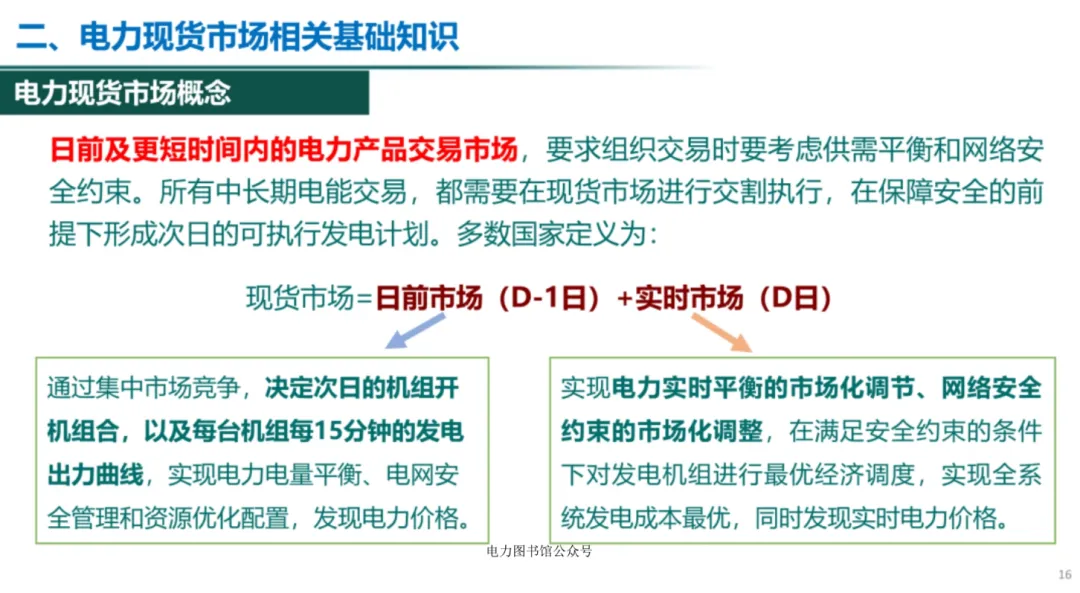 二、电力现货市场相关基础知识

电力现货市场概念

日前及更短时间内的电力产品交易市场，要求组织交易时要考虑供需平衡和网络安全约束。所有中长期电能交易，都需要在现货市场进行交割执行，在保障安全的前提下形成次日的可执行发电计划。多数国家定义为：

现货市场=日前市场（D-1日）+实时市场（D日）

通过集中市场竞争，决定次日的机组开机组合，以及每台机组每15分钟的发电出力曲线，实现电力电量平衡、电网安全管理和资源优化配置，发现电力价格。

实现电力实时平衡的市场化调节、网络安全约束的市场化调整，在满足安全约束的条件下对发电机组进行最优经济调度，实现全系统发电成本最优，同时发现实时电力价格。

电力图书馆公众号

16